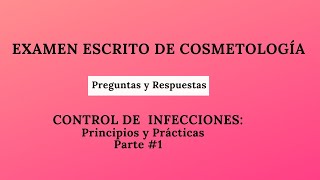 EXAMEN ESCRITO DE COSMETOLOGÍA

Preguntas y Respuestas

CONTROL DE INFECCIONES:
Principios y Prácticas
Parte #1